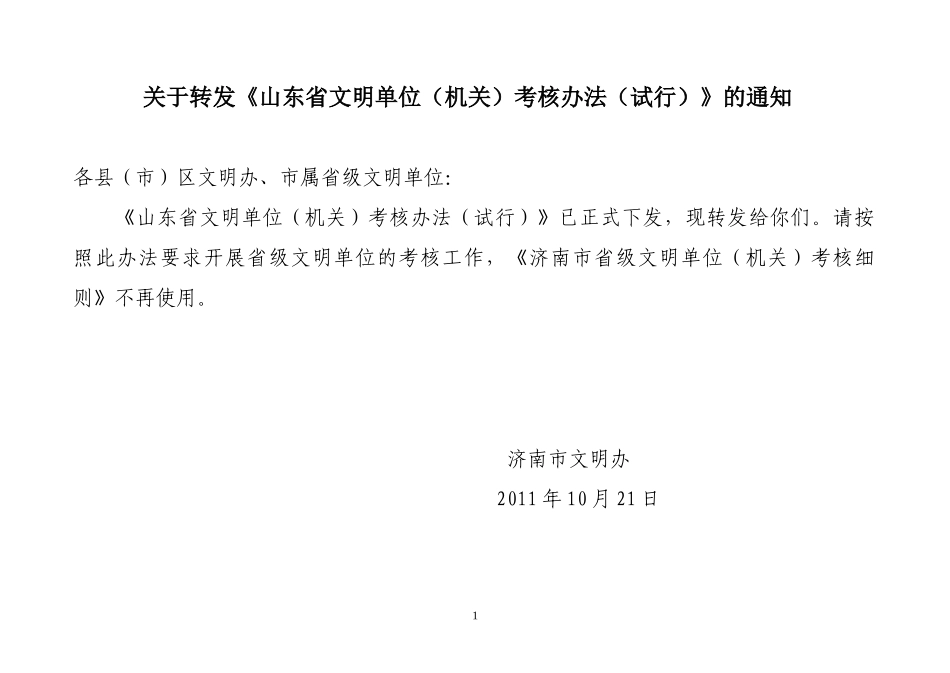 关于转发《山东省文明单位（机关）考核办法（试行）》的通知

各县（市）区文明办、市属省级文明单位:

《山东省文明单位（机关）考核办法（试行）》已正式下发，现转发给你们。请按照此办法要求开展省级文明单位的考核工作，《济南市省级文明单位（机关）考核细则》不再使用。

济南市文明办
2011 年 10 月 21 日

1